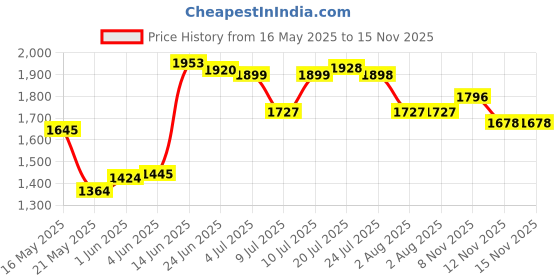 CheapestInIndia.com

Price History from 16 May 2025 to 15 Nov 2025

2,000
1,900
1,800
1,700
1,600
1,500
1,400
1,300

1645
1364
1424
1445
1953
1920
1899
1727
1899
1928
1898
1727
1727
1796
1678
1678

16 May 2025
21 May 2025
1 Jun 2025
4 Jun 2025
14 Jun 2025
24 Jun 2025
4 Jul 2025
9 Jul 2025
10 Jul 2025
20 Jul 2025
24 Jul 2025
2 Aug 2025
2 Aug 2025
8 Nov 2025
12 Nov 2025
15 Nov 2025